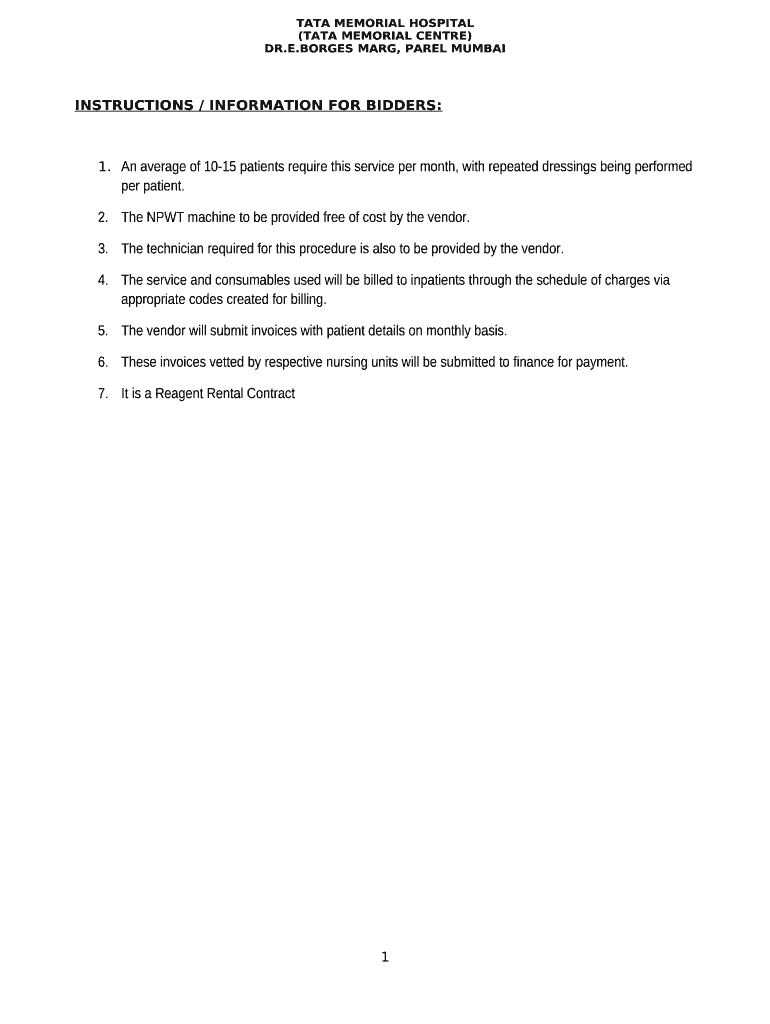 TATA MEMORIAL HOSPITAL
(TATA MEMORIAL CENTRE)
DR.E.BORGES MARG, PAREL MUMBAI

INSTRUCTIONS / INFORMATION FOR BIDDERS:

1. An average of 10-15 patients require this service per month, with repeated dressings being performed per patient.

2. The NPWT machine to be provided free of cost by the vendor.

3. The technician required for this procedure is also to be provided by the vendor.

4. The service and consumables used will be billed to inpatients through the schedule of charges via appropriate codes created for billing.

5. The vendor will submit invoices with patient details on monthly basis.

6. These invoices vetted by respective nursing units will be submitted to finance for payment.

7. It is a Reagent Rental Contract

1